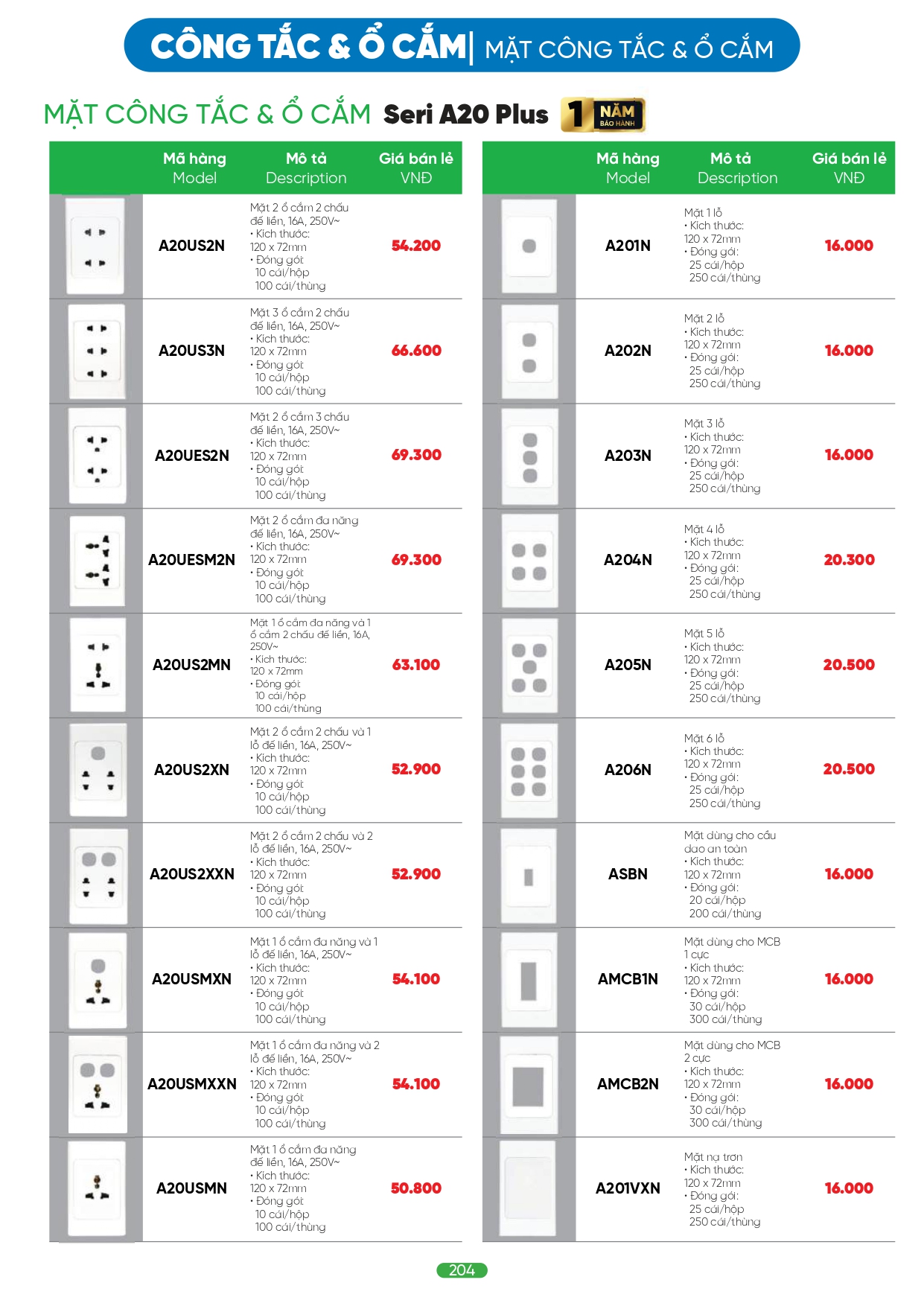 CÔNG TẮC & Ổ CẮM | MẶT CÔNG TẮC & Ổ CẮM

MẶT CÔNG TẮC & Ổ CẮM Seri A20 Plus 1 NĂM BẢO HÀNH

| | Mã hàng Model | Mô tả Description | Giá bán lẻ VNĐ |
|---|---|---|---|
| | A20US2N | Mặt 2 ổ cắm 2 chấu đế liền, 16A, 250V~ • Kích thước: 120 x 72mm • Đóng gói: 10 cái/hộp 100 cái/thùng | 54.200 |
| | A20US3N | Mặt 3 ổ cắm 2 chấu đế liền, 16A, 250V~ • Kích thước: 120 x 72mm • Đóng gói: 10 cái/hộp 100 cái/thùng | 66.600 |
| | A20UES2N | Mặt 2 ổ cắm 3 chấu đế liền, 16A, 250V~ • Kích thước: 120 x 72mm • Đóng gói: 10 cái/hộp 100 cái/thùng | 69.300 |
| | A20UESM2N | Mặt 2 ổ cắm đa năng đế liền, 16A, 250V~ • Kích thước: 120 x 72mm • Đóng gói: 10 cái/hộp 100 cái/thùng | 69.300 |
| | A20US2MN | Mặt 1 ổ cắm đa năng và 1 ổ cắm 2 chấu đế liền, 16A, 250V~ • Kích thước: 120 x 72mm • Đóng gói: 10 cái/hộp 100 cái/thùng | 63.100 |
| | A20US2XN | Mặt 2 ổ cắm 2 chấu và 1 lỗ đế liền, 16A, 250V~ • Kích thước: 120 x 72mm • Đóng gói: 10 cái/hộp 100 cái/thùng | 52.900 |
| | A20US2XXN | Mặt 2 ổ cắm 2 chấu và 2 lỗ đế liền, 16A, 250V~ • Kích thước: 120 x 72mm • Đóng gói: 10 cái/hộp 100 cái/thùng | 52.900 |
| | A20USMXN | Mặt 1 ổ cắm đa năng và 1 lỗ đế liền, 16A, 250V~ • Kích thước: 120 x 72mm • Đóng gói: 10 cái/hộp 100 cái/thùng | 54.100 |
| | A20USMXXN | Mặt 1 ổ cắm đa năng và 2 lỗ đế liền, 16A, 250V~ • Kích thước: 120 x 72mm • Đóng gói: 10 cái/hộp 100 cái/thùng | 54.100 |
| | A20USMN | Mặt 1 ổ cắm đa năng đế liền, 16A, 250V~ • Kích thước: 120 x 72mm • Đóng gói: 10 cái/hộp 100 cái/thùng | 50.800 |

| | Mã hàng Model | Mô tả Description | Giá bán lẻ VNĐ |
|---|---|---|---|
| | A201N | Mặt 1 lỗ • Kích thước: 120 x 72mm • Đóng gói: 25 cái/hộp 250 cái/thùng | 16.000 |
| | A202N | Mặt 2 lỗ • Kích thước: 120 x 72mm • Đóng gói: 25 cái/hộp 250 cái/thùng | 16.000 |
| | A203N | Mặt 3 lỗ • Kích thước: 120 x 72mm • Đóng gói: 25 cái/hộp 250 cái/thùng | 16.000 |
| | A204N | Mặt 4 lỗ • Kích thước: 120 x 72mm • Đóng gói: 25 cái/hộp 250 cái/thùng | 20.300 |
| | A205N | Mặt 5 lỗ • Kích thước: 120 x 72mm • Đóng gói: 25 cái/hộp 250 cái/thùng | 20.500 |
| | A206N | Mặt 6 lỗ • Kích thước: 120 x 72mm • Đóng gói: 25 cái/hộp 250 cái/thùng | 20.500 |
| | ASBN | Mặt dùng cho cầu dao an toàn • Kích thước: 120 x 72mm • Đóng gói: 20 cái/hộp 200 cái/thùng | 16.000 |
| | AMCB1N | Mặt dùng cho MCB 1 cực • Kích thước: 120 x 72mm • Đóng gói: 30 cái/hộp 300 cái/thùng | 16.000 |
| | AMCB2N | Mặt dùng cho MCB 2 cực • Kích thước: 120 x 72mm • Đóng gói: 30 cái/hộp 300 cái/thùng | 16.000 |
| | A201VXN | Mặt nạ trơn • Kích thước: 120 x 72mm • Đóng gói: 25 cái/hộp 250 cái/thùng | 16.000 |

204